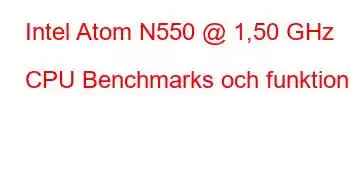 Intel Atom N550 @ 1,50 GHz

CPU Benchmarks och funktion